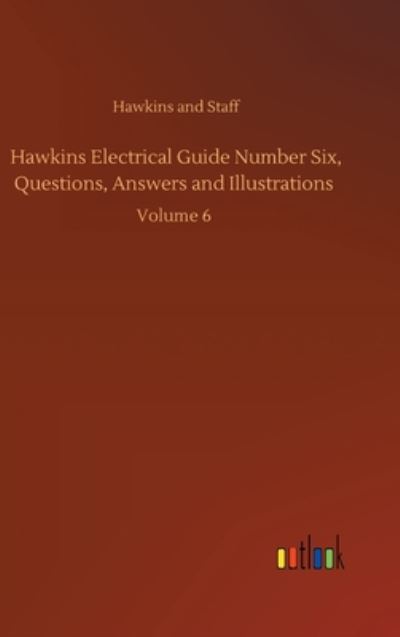 Hawkins and Staff

Hawkins Electrical Guide Number Six, Questions, Answers and Illustrations

Volume 6

outlook